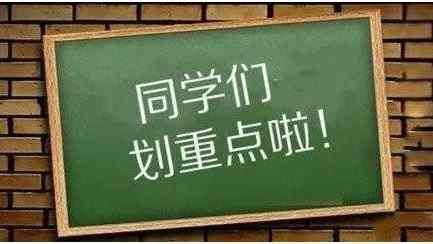 同学们
划重点啦！